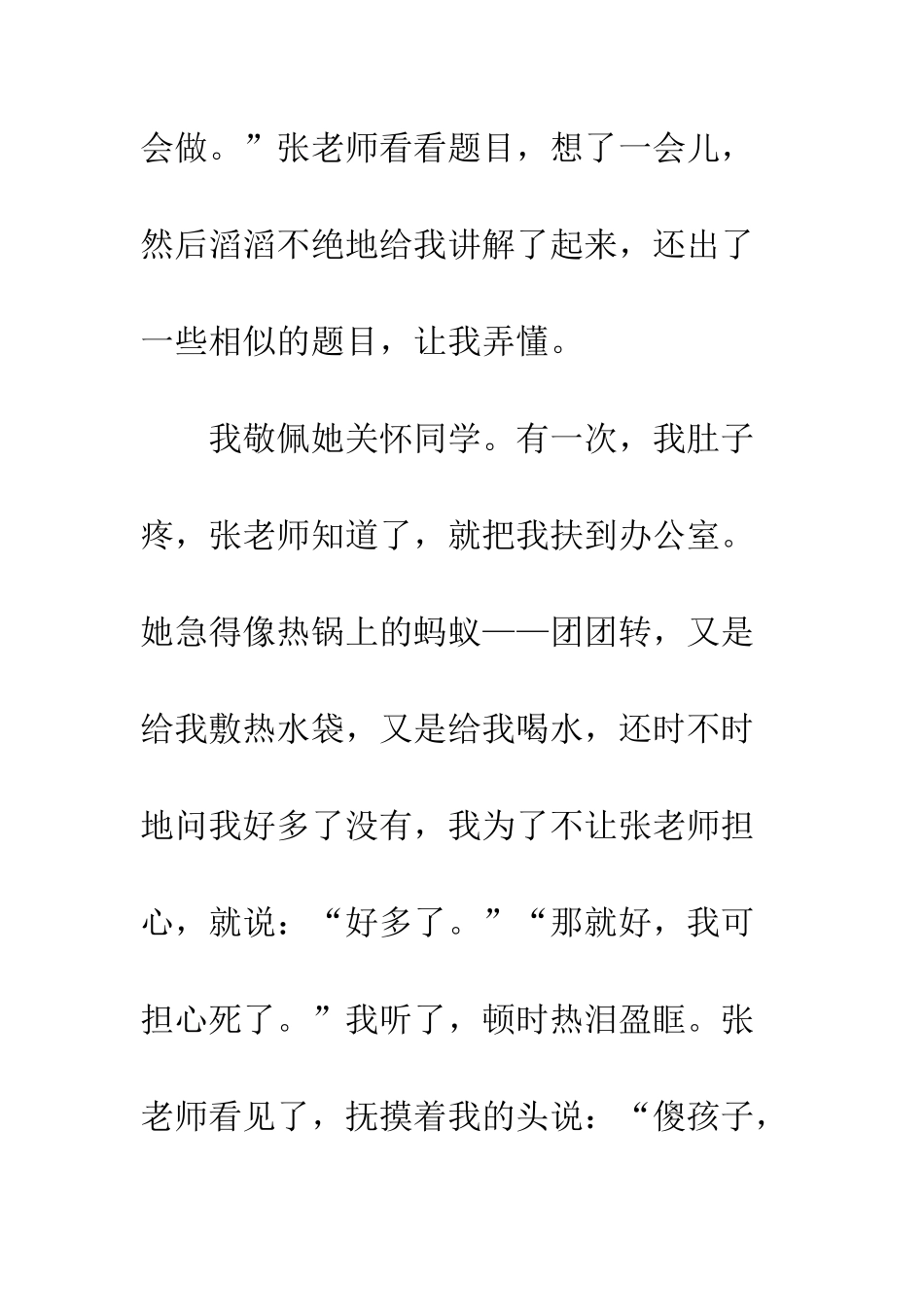 会做。”张老师看看题目，想了一会儿，然后滔滔不绝地给我讲解了起来，还出了一些相似的题目，让我弄懂。

我敬佩她关怀同学。有一次，我肚子疼，张老师知道了，就把我扶到办公室。她急得像热锅上的蚂蚁——团团转，又是给我敷热水袋，又是给我喝水，还时不时地问我好多了没有，我为了不让张老师担心，就说：“好多了。”“那就好，我可担心死了。”我听了，顿时热泪盈眶。张老师看见了，抚摸着我的头说：“傻孩子，